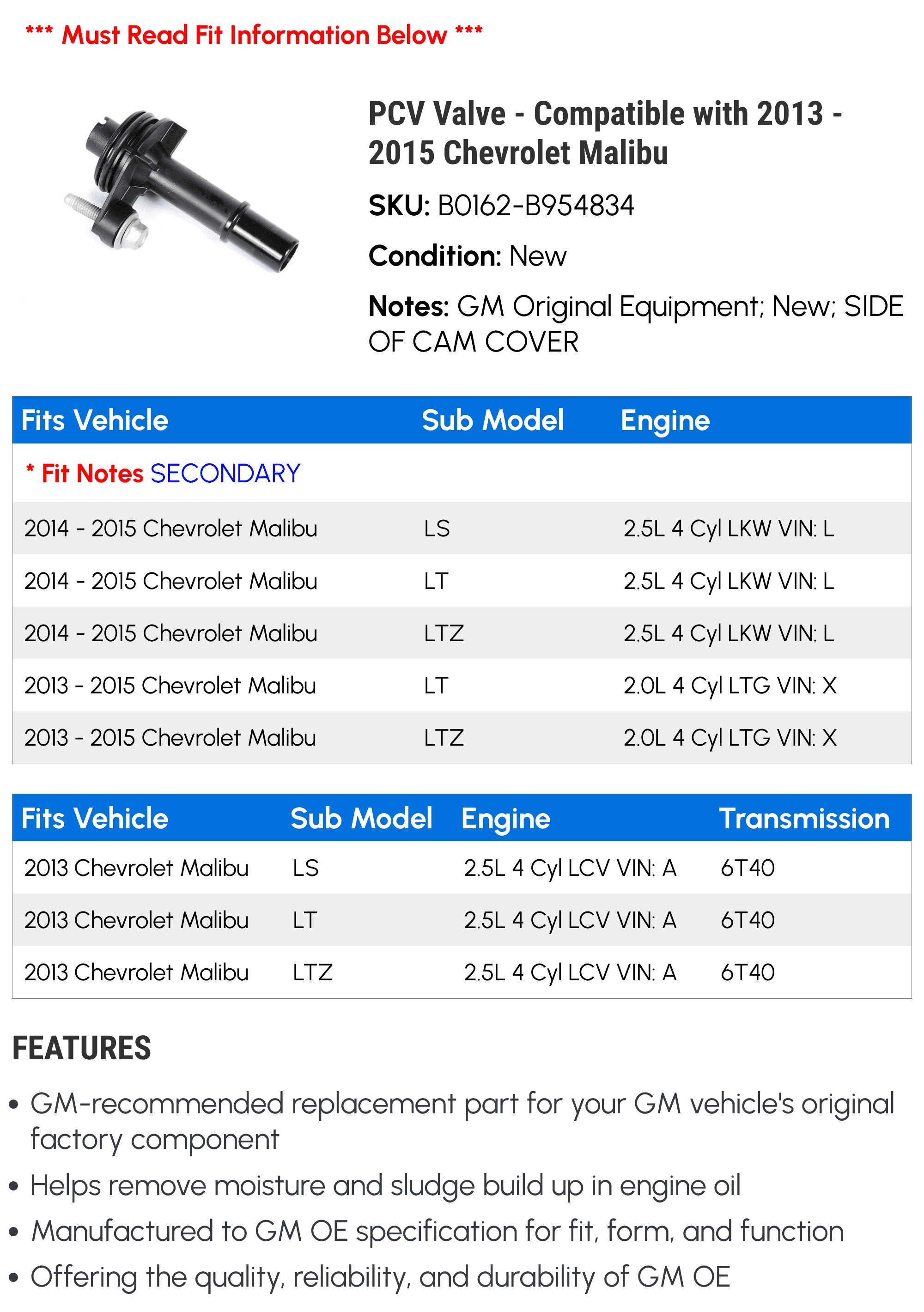 *** Must Read Fit Information Below ***

PCV Valve - Compatible with 2013 - 2015 Chevrolet Malibu

SKU: B0162-B954834

Condition: New

Notes: GM Original Equipment; New; SIDE OF CAM COVER

| Fits Vehicle | Sub Model | Engine |
|---|---|---|
| * Fit Notes SECONDARY | | |
| 2014 - 2015 Chevrolet Malibu | LS | 2.5L 4 Cyl LKW VIN: L |
| 2014 - 2015 Chevrolet Malibu | LT | 2.5L 4 Cyl LKW VIN: L |
| 2014 - 2015 Chevrolet Malibu | LTZ | 2.5L 4 Cyl LKW VIN: L |
| 2013 - 2015 Chevrolet Malibu | LT | 2.0L 4 Cyl LTG VIN: X |
| 2013 - 2015 Chevrolet Malibu | LTZ | 2.0L 4 Cyl LTG VIN: X |

| Fits Vehicle | Sub Model | Engine | Transmission |
|---|---|---|---|
| 2013 Chevrolet Malibu | LS | 2.5L 4 Cyl LCV VIN: A | 6T40 |
| 2013 Chevrolet Malibu | LT | 2.5L 4 Cyl LCV VIN: A | 6T40 |
| 2013 Chevrolet Malibu | LTZ | 2.5L 4 Cyl LCV VIN: A | 6T40 |

FEATURES

• GM-recommended replacement part for your GM vehicle's original factory component
• Helps remove moisture and sludge build up in engine oil
• Manufactured to GM OE specification for fit, form, and function
• Offering the quality, reliability, and durability of GM OE